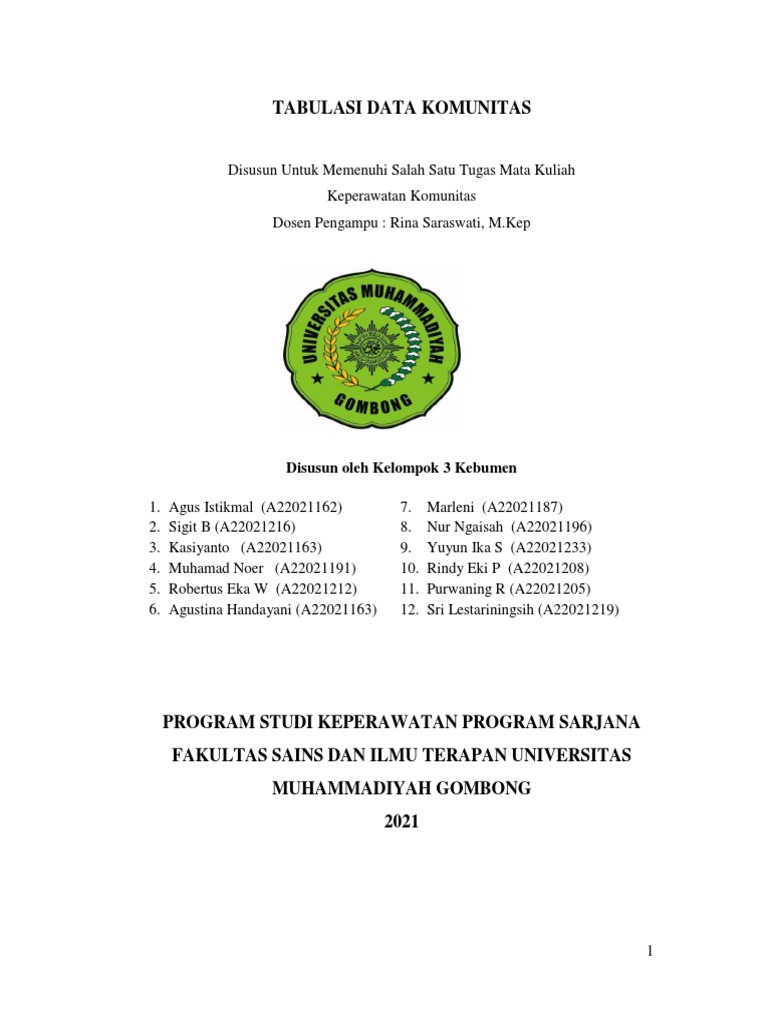 TABULASI DATA KOMUNITAS

Disusun Untuk Memenuhi Salah Satu Tugas Mata Kuliah

Keperawatan Komunitas

Dosen Pengampu : Rina Saraswati, M.Kep

UNIVERSITAS MUHAMMADIYAH
GOMBONG

Disusun oleh Kelompok 3 Kebumen

1. Agus Istikmal (A22021162)
2. Sigit B (A22021216)
3. Kasiyanto (A22021163)
4. Muhamad Noer (A22021191)
5. Robertus Eka W (A22021212)
6. Agustina Handayani (A22021163)

7. Marleni (A22021187)
8. Nur Ngaisah (A22021196)
9. Yuyun Ika S (A22021233)
10. Rindy Eki P (A22021208)
11. Purwaning R (A22021205)
12. Sri Lestariningsih (A22021219)

PROGRAM STUDI KEPERAWATAN PROGRAM SARJANA

FAKULTAS SAINS DAN ILMU TERAPAN UNIVERSITAS

MUHAMMADIYAH GOMBONG

2021

1